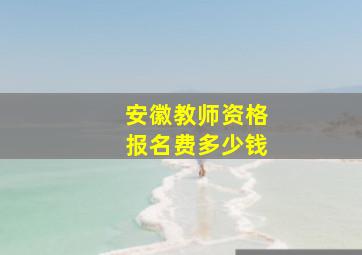 安徽教师资格
报名费多少钱